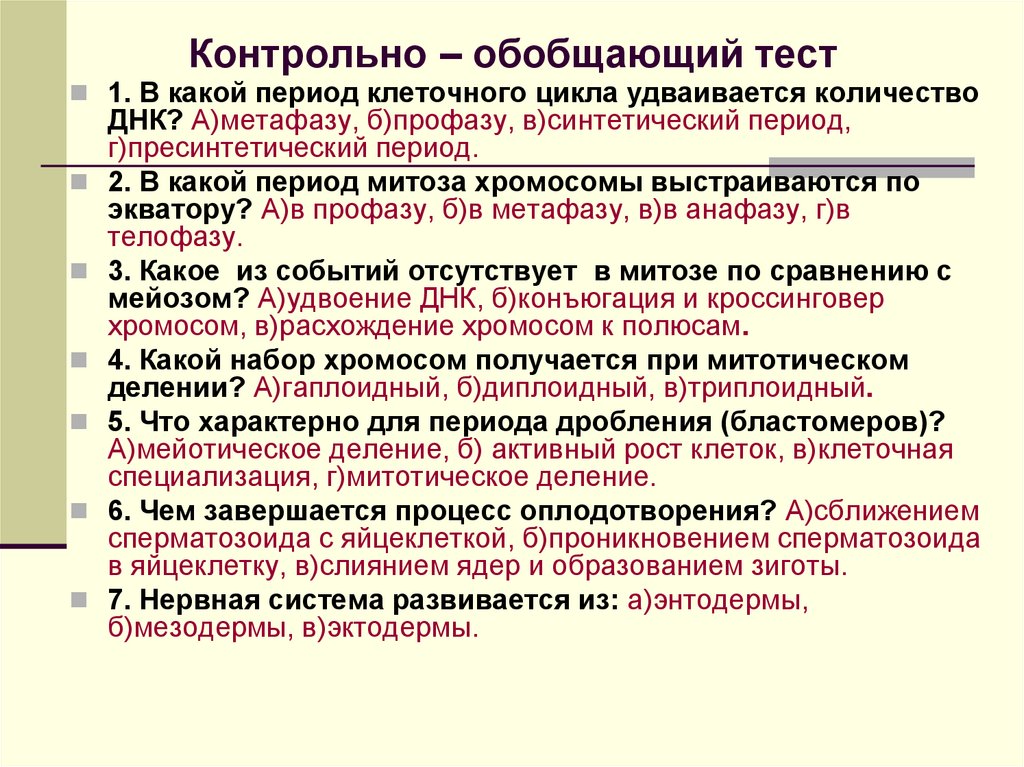 Контрольно – обобщающий тест

1. В какой период клеточного цикла удваивается количество ДНК? А)метафазу, б)профазу, в)синтетический период, г)пресинтетический период.

2. В какой период митоза хромосомы выстраиваются по экватору? А)в профазу, б)в метафазу, в)в анафазу, г)в телофазу.

3. Какое из событий отсутствует в митозе по сравнению с мейозом? А)удвоение ДНК, б)конъюгация и кроссинговер хромосом, в)расхождение хромосом к полюсам.

4. Какой набор хромосом получается при митотическом делении? А)гаплоидный, б)диплоидный, в)триплоидный.

5. Что характерно для периода дробления (бластомеров)? А)мейотическое деление, б) активный рост клеток, в)клеточная специализация, г)митотическое деление.

6. Чем завершается процесс оплодотворения? А)сближением сперматозоида с яйцеклеткой, б)проникновением сперматозоида в яйцеклетку, в)слиянием ядер и образованием зиготы.

7. Нервная система развивается из: а)энтодермы, б)мезодермы, в)эктодермы.